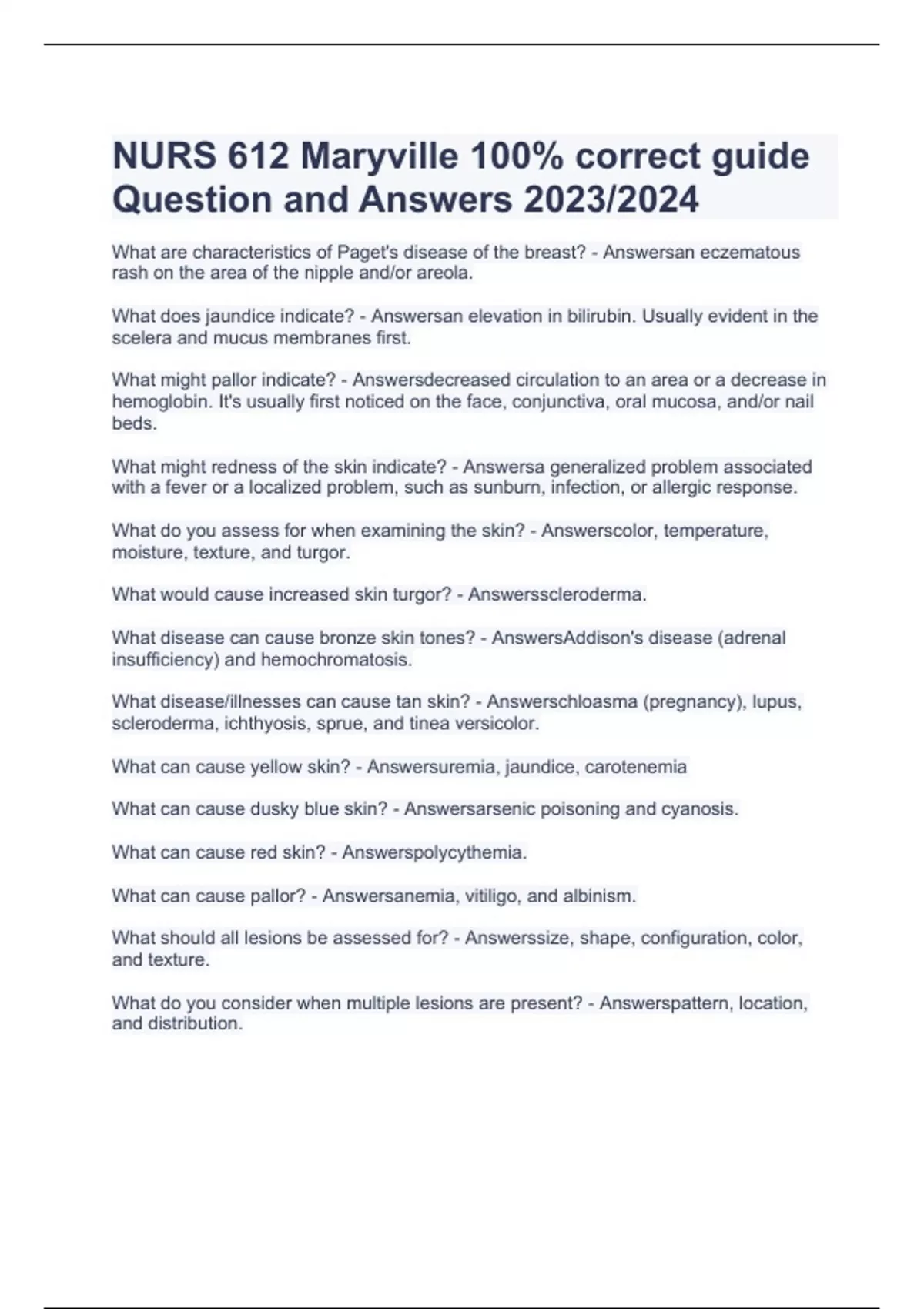 NURS 612 Maryville 100% correct guide Question and Answers 2023/2024

What are characteristics of Paget's disease of the breast? - Answersan eczematous rash on the area of the nipple and/or areola.

What does jaundice indicate? - Answersan elevation in bilirubin. Usually evident in the scelera and mucus membranes first.

What might pallor indicate? - Answersdecreased circulation to an area or a decrease in hemoglobin. It's usually first noticed on the face, conjunctiva, oral mucosa, and/or nail beds.

What might redness of the skin indicate? - Answersa generalized problem associated with a fever or a localized problem, such as sunburn, infection, or allergic response.

What do you assess for when examining the skin? - Answerscolor, temperature, moisture, texture, and turgor.

What would cause increased skin turgor? - Answersscleroderma.

What disease can cause bronze skin tones? - AnswersAddison's disease (adrenal insufficiency) and hemochromatosis.

What disease/illnesses can cause tan skin? - Answerschloasma (pregnancy), lupus, scleroderma, ichthyosis, sprue, and tinea versicolor.

What can cause yellow skin? - Answersuremia, jaundice, carotenemia

What can cause dusky blue skin? - Answersarsenic poisoning and cyanosis.

What can cause red skin? - Answerspolycythemia.

What can cause pallor? - Answersanemia, vitiligo, and albinism.

What should all lesions be assessed for? - Answerssize, shape, configuration, color, and texture.

What do you consider when multiple lesions are present? - Answerspattern, location, and distribution.